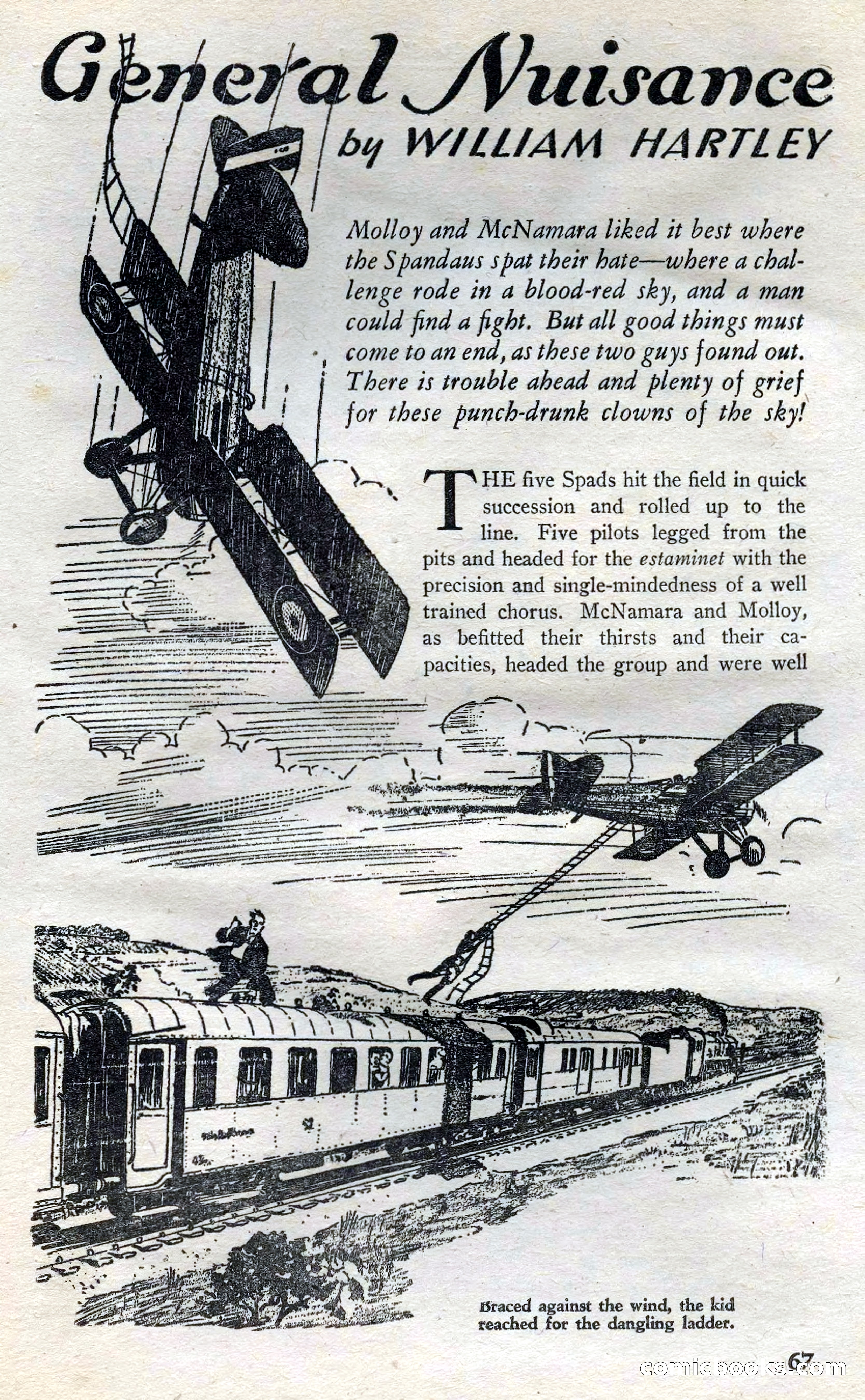 General Nuisance
by WILLIAM HARTLEY

Molloy and McNamara liked it best where the Spandaus spat their hate—where a challenge rode in a blood-red sky, and a man could find a fight. But all good things must come to an end, as these two guys found out. There is trouble ahead and plenty of grief for these punch-drunk clowns of the sky!

THE five Spads hit the field in quick succession and rolled up to the line. Five pilots legged from the pits and headed for the estaminet with the precision and single-mindedness of a well trained chorus. McNamara and Molloy, as befitted their thirsts and their capacities, headed the group and were well

Braced against the wind, the kid reached for the dangling ladder.

67

comicbooks.com